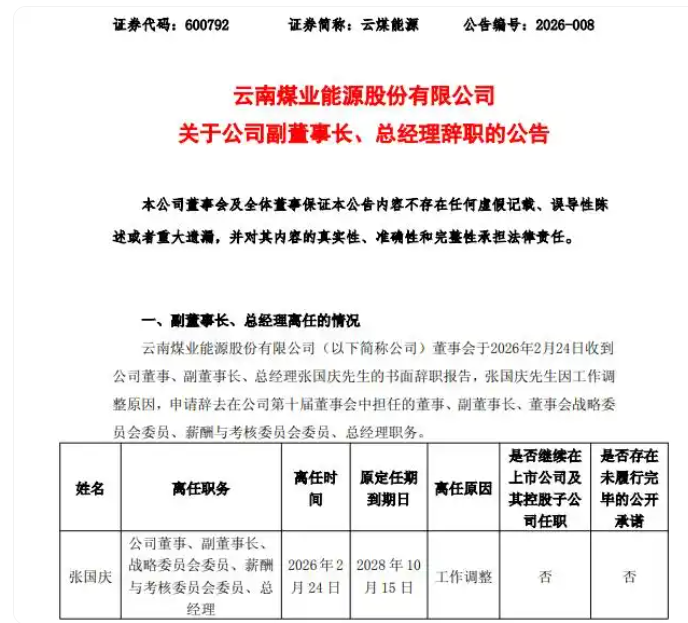 证券代码：600792　　证券简称：云煤能源　　公告编号：2026-008

云南煤业能源股份有限公司
关于公司副董事长、总经理辞职的公告

本公司董事会及全体董事保证本公告内容不存在任何虚假记载、误导性陈述或者重大遗漏，并对其内容的真实性、准确性和完整性承担法律责任。

一、副董事长、总经理离任的情况

云南煤业能源股份有限公司（以下简称公司）董事会于2026年2月24日收到公司董事、副董事长、总经理张国庆先生的书面辞职报告，张国庆先生因工作调整原因，申请辞去在公司第十届董事会中担任的董事、副董事长、董事会战略委员会委员、薪酬与考核委员会委员、总经理职务。

| 姓名 | 离任职务 | 离任时间 | 原定任期到期日 | 离任原因 | 是否继续在上市公司及其控股子公司任职 | 是否存在未履行完毕的公开承诺 |
|---|---|---|---|---|---|---|
| 张国庆 | 公司董事、副董事长、战略委员会委员、薪酬与考核委员会委员、总经理 | 2026年2月24日 | 2028年10月15日 | 工作调整 | 否 | 否 |